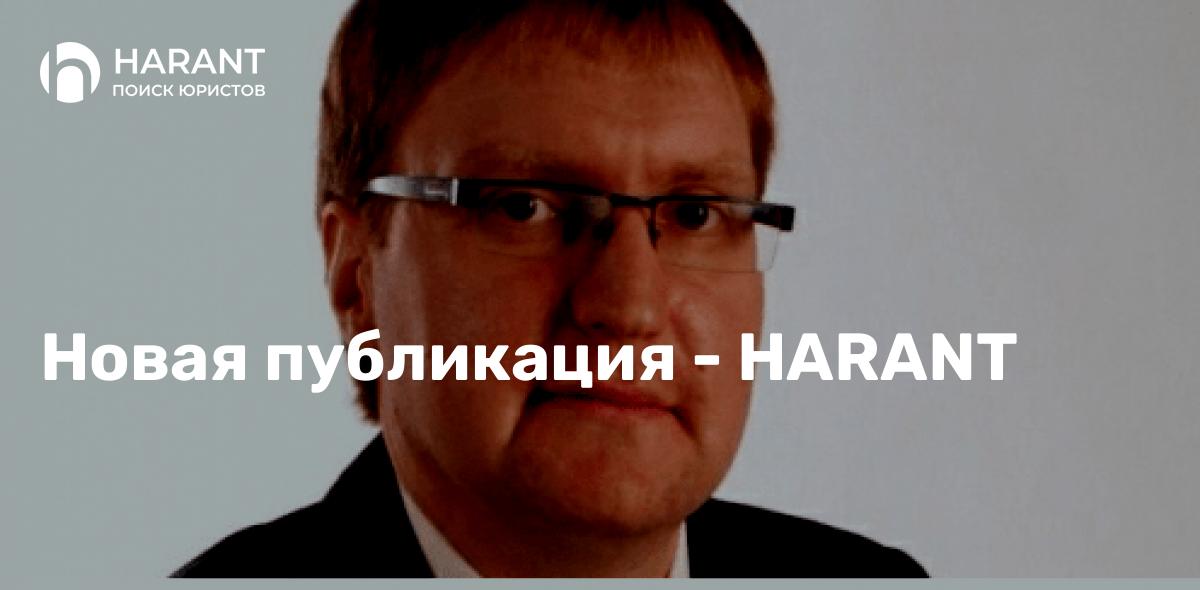 HARANT
ПОИСК ЮРИСТОВ

Новая публикация - HARANT